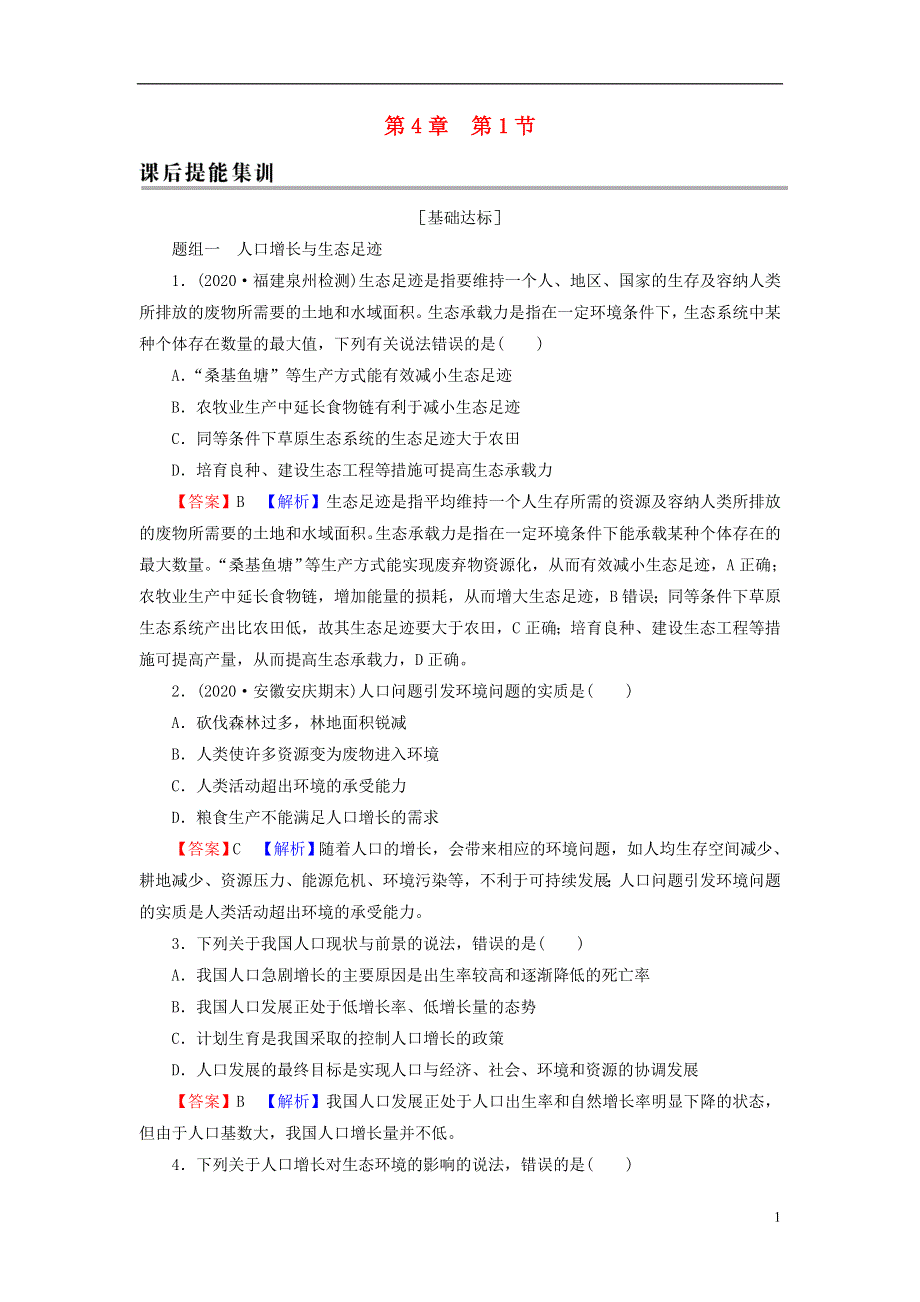 第 4 章　第 1 节

课后提能集训

[基础达标]

题组一　人口增长与生态足迹

1．(2020·福建泉州检测)生态足迹是指要维持一个人、地区、国家的生存及容纳人类所排放的废物所需要的土地和水域面积。生态承载力是指在一定环境条件下，生态系统中某种个体存在数量的最大值，下列有关说法错误的是(　　)

A．“桑基鱼塘”等生产方式能有效减小生态足迹

B．农牧业生产中延长食物链有利于减小生态足迹

C．同等条件下草原生态系统的生态足迹大于农田

D．培育良种、建设生态工程等措施可提高生态承载力

【答案】B　【解析】生态足迹是指平均维持一个人生存所需的资源及容纳人类所排放的废物所需要的土地和水域面积。生态承载力是指在一定环境条件下能承载某种个体存在的最大数量。“桑基鱼塘”等生产方式能实现废弃物资源化，从而有效减小生态足迹，A 正确；农牧业生产中延长食物链，增加能量的损耗，从而增大生态足迹，B 错误；同等条件下草原生态系统产出比农田低，故其生态足迹要大于农田，C 正确；培育良种、建设生态工程等措施可提高产量，从而提高生态承载力，D 正确。

2．(2020·安徽安庆期末)人口问题引发环境问题的实质是(　　)

A．砍伐森林过多，林地面积锐减

B．人类使许多资源变为废物进入环境

C．人类活动超出环境的承受能力

D．粮食生产不能满足人口增长的需求

【答案】C　【解析】随着人口的增长，会带来相应的环境问题，如人均生存空间减少、耕地减少、资源压力、能源危机、环境污染等，不利于可持续发展。人口问题引发环境问题的实质是人类活动超出环境的承受能力。

3．下列关于我国人口现状与前景的说法，错误的是(　　)

A．我国人口急剧增长的主要原因是出生率较高和逐渐降低的死亡率

B．我国人口发展正处于低增长率、低增长量的态势

C．计划生育是我国采取的控制人口增长的政策

D．人口发展的最终目标是实现人口与经济、社会、环境和资源的协调发展

【答案】B　【解析】我国人口发展正处于人口出生率和自然增长率明显下降的状态，但由于人口基数大，我国人口增长量并不低。

4．下列关于人口增长对生态环境的影响的说法，错误的是(　　)

1